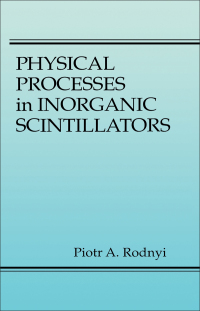 PHYSICAL PROCESSES in INORGANIC SCINTILLATORS

Piotr A. Rodnyi